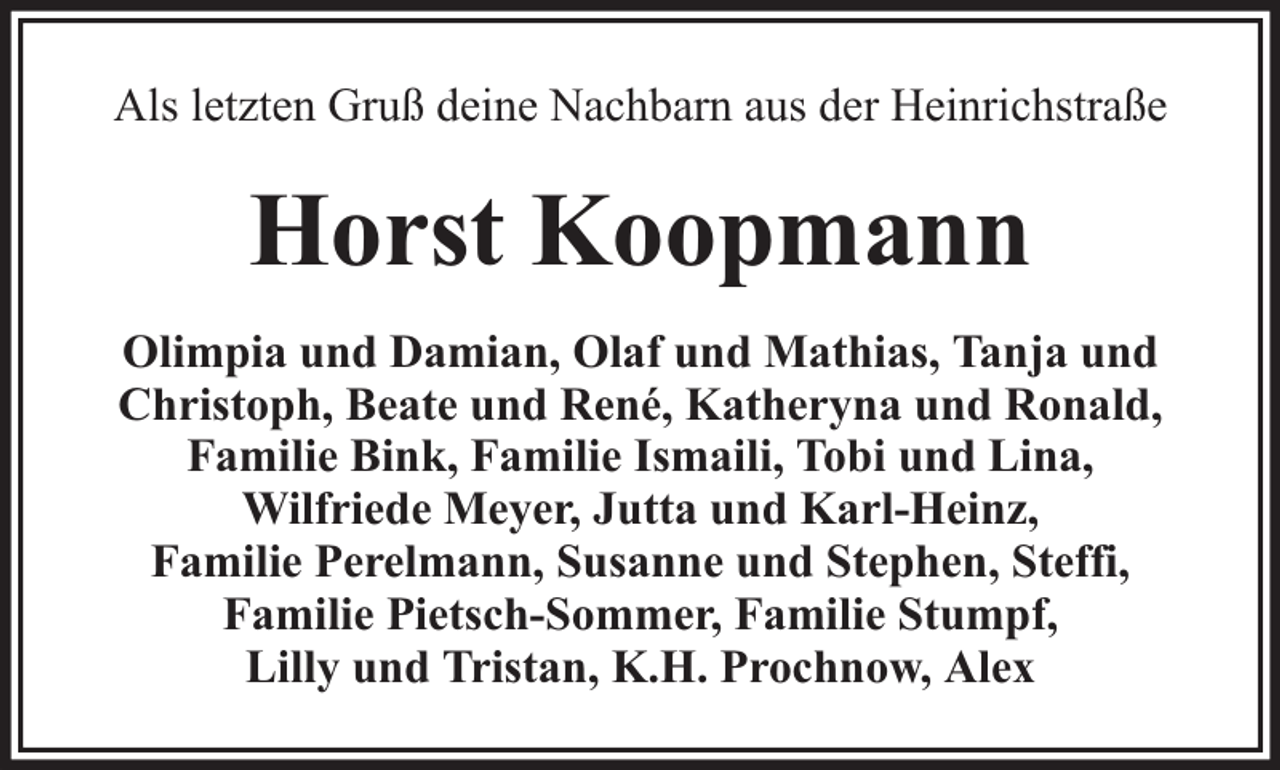 Als letzten Gruß deine Nachbarn aus der Heinrichstraße

Horst Koopmann

Olimpia und Damian, Olaf und Mathias, Tanja und Christoph, Beate und René, Katheryna und Ronald, Familie Bink, Familie Ismaili, Tobi und Lina, Wilfriede Meyer, Jutta und Karl-Heinz, Familie Perelmann, Susanne und Stephen, Steffi, Familie Pietsch-Sommer, Familie Stumpf, Lilly und Tristan, K.H. Prochnow, Alex